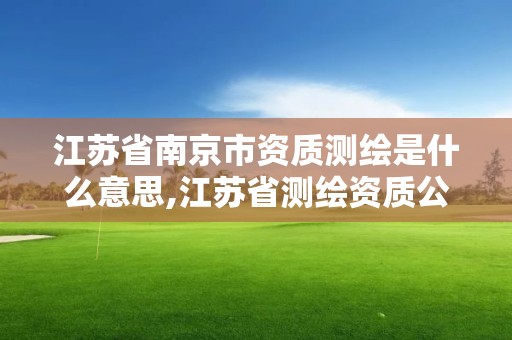 江苏省南京市资质测绘是什么意思,江苏省测绘资质公